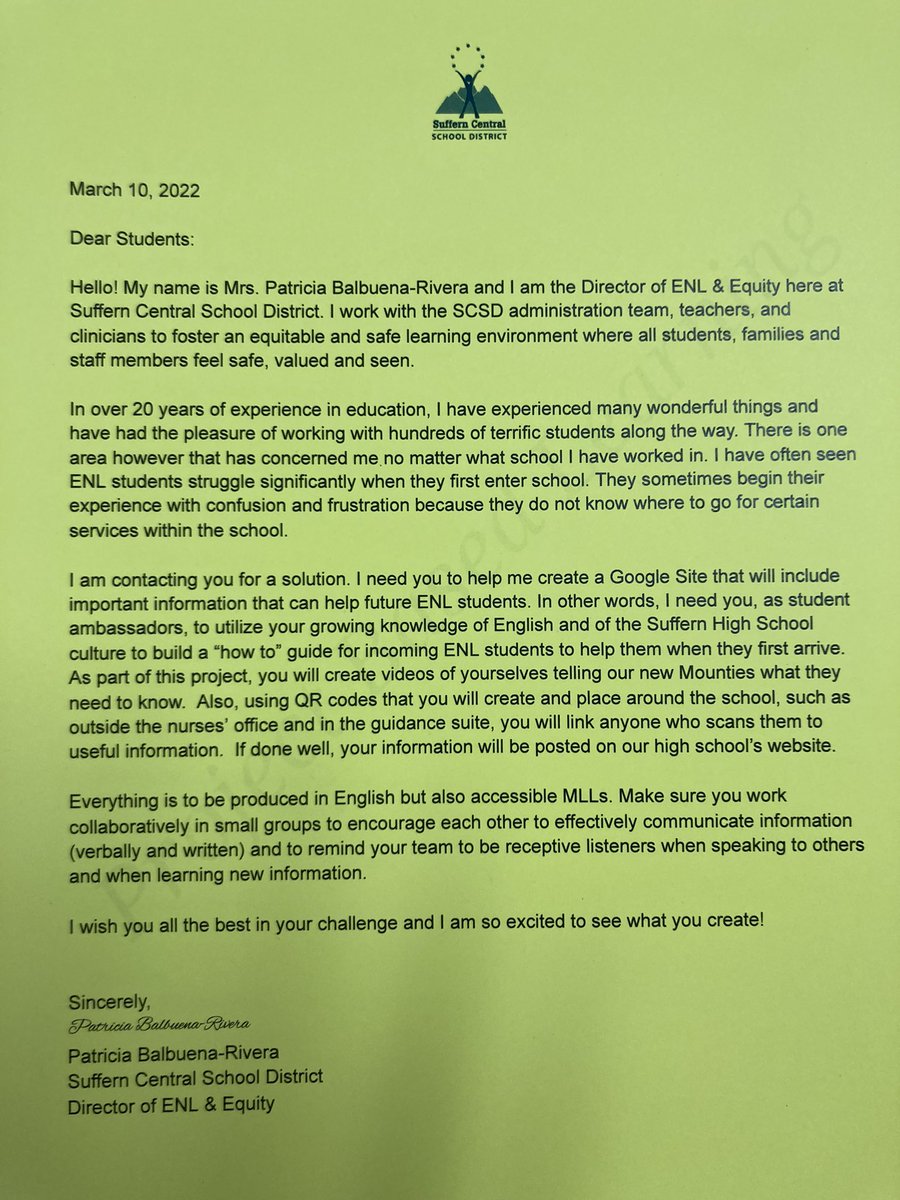 Suffern Central
SCHOOL DISTRICT

March 10, 2022

Dear Students:

Hello! My name is Mrs. Patricia Balbuena-Rivera and I am the Director of ENL & Equity here at Suffern Central School District. I work with the SCSD administration team, teachers, and clinicians to foster an equitable and safe learning environment where all students, families and staff members feel safe, valued and seen.

In over 20 years of experience in education, I have experienced many wonderful things and have had the pleasure of working with hundreds of terrific students along the way. There is one area however that has concerned me no matter what school I have worked in. I have often seen ENL students struggle significantly when they first enter school. They sometimes begin their experience with confusion and frustration because they do not know where to go for certain services within the school.

I am contacting you for a solution. I need you to help me create a Google Site that will include important information that can help future ENL students. In other words, I need you, as student ambassadors, to utilize your growing knowledge of English and of the Suffern High School culture to build a "how to" guide for incoming ENL students to help them when they first arrive. As part of this project, you will create videos of yourselves telling our new Mounties what they need to know. Also, using QR codes that you will create and place around the school, such as outside the nurses' office and in the guidance suite, you will link anyone who scans them to useful information. If done well, your information will be posted on our high school's website.

Everything is to be produced in English but also accessible MLLs. Make sure you work collaboratively in small groups to encourage each other to effectively communicate information (verbally and written) and to remind your team to be receptive listeners when speaking to others and when learning new information.

I wish you all the best in your challenge and I am so excited to see what you create!

Sincerely,
Patricia Balbuena-Rivera
Patricia Balbuena-Rivera
Suffern Central School District
Director of ENL & Equity